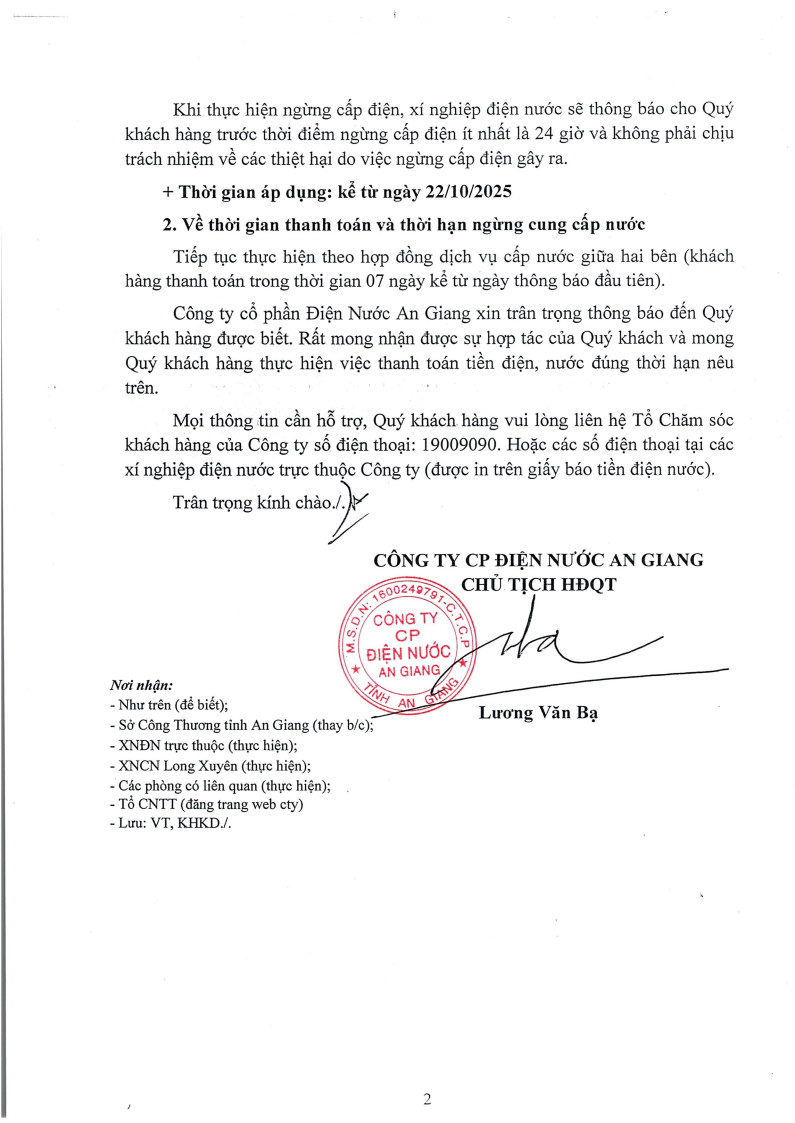 Khi thực hiện ngừng cấp điện, xí nghiệp điện nước sẽ thông báo cho Quý khách hàng trước thời điểm ngừng cấp điện ít nhất là 24 giờ và không phải chịu trách nhiệm về các thiệt hại do việc ngừng cấp điện gây ra.

+ Thời gian áp dụng: kể từ ngày 22/10/2025

2. Về thời gian thanh toán và thời hạn ngừng cung cấp nước

Tiếp tục thực hiện theo hợp đồng dịch vụ cấp nước giữa hai bên (khách hàng thanh toán trong thời gian 07 ngày kể từ ngày thông báo đầu tiên).

Công ty cổ phần Điện Nước An Giang xin trân trọng thông báo đến Quý khách hàng được biết. Rất mong nhận được sự hợp tác của Quý khách và mong Quý khách hàng thực hiện việc thanh toán tiền điện, nước đúng thời hạn nêu trên.

Mọi thông tin cần hỗ trợ, Quý khách hàng vui lòng liên hệ Tổ Chăm sóc khách hàng của Công ty số điện thoại: 19009090. Hoặc các số điện thoại tại các xí nghiệp điện nước trực thuộc Công ty (được in trên giấy báo tiền điện nước).

Trân trọng kính chào./.

CÔNG TY CP ĐIỆN NƯỚC AN GIANG
CHỦ TỊCH HĐQT

M.S.D.N: 1600249791-C.T.C.P
CÔNG TY CP ĐIỆN NƯỚC AN GIANG
TỈNH AN GIANG

Lương Văn Bạ

Nơi nhận:
- Như trên (để biết);
- Sở Công Thương tỉnh An Giang (thay b/c);
- XNĐN trực thuộc (thực hiện);
- XNCN Long Xuyên (thực hiện);
- Các phòng có liên quan (thực hiện);
- Tổ CNTT (đăng trang web cty)
- Lưu: VT, KHKD./.

2